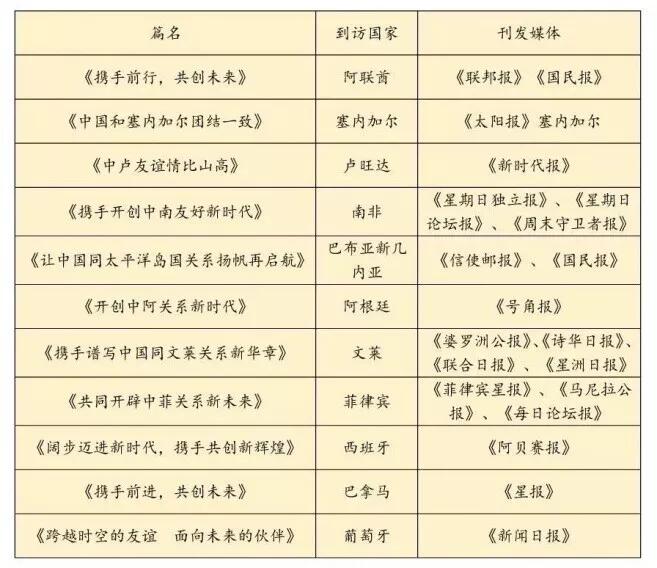 | 篇名 | 到访国家 | 刊发媒体 |
|---|---|---|
| 《携手前行，共创未来》 | 阿联酋 | 《联邦报》《国民报》 |
| 《中国和塞内加尔团结一致》 | 塞内加尔 | 《太阳报》塞内加尔 |
| 《中卢友谊情比山高》 | 卢旺达 | 《新时代报》 |
| 《携手开创中南友好新时代》 | 南非 | 《星期日独立报》、《星期日论坛报》、《周末守卫者报》 |
| 《让中国同太平洋岛国关系扬帆再启航》 | 巴布亚新几内亚 | 《信使邮报》、《国民报》 |
| 《开创中阿关系新时代》 | 阿根廷 | 《号角报》 |
| 《携手谱写中国同文莱关系新华章》 | 文莱 | 《婆罗洲公报》、《诗华日报》、《联合日报》、《星洲日报》 |
| 《共同开辟中菲关系新未来》 | 菲律宾 | 《菲律宾星报》、《马尼拉公报》、《每日论坛报》 |
| 《阔步迈进新时代，携手共创新辉煌》 | 西班牙 | 《阿贝赛报》 |
| 《携手前进，共创未来》 | 巴拿马 | 《星报》 |
| 《跨越时空的友谊　面向未来的伙伴》 | 葡萄牙 | 《新闻日报》 |